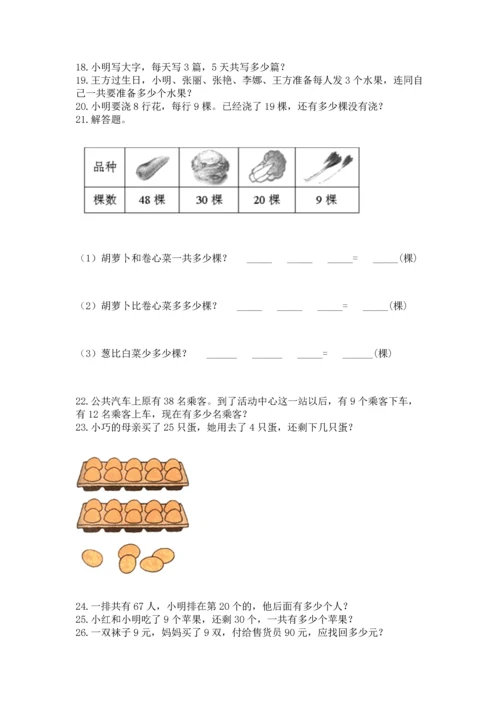 18. 小明写大字，每天写 3 篇，5 天共写多少篇？
19. 王方过生日，小明、张丽、张艳、李娜、王方准备每人发 3 个水果，连同自己一共要准备多少个水果？
20. 小明要浇 8 行花，每行 9 棵。已经浇了 19 棵，还有多少棵没有浇？
21. 解答题。

| 品种 | | | | |
|---|---|---|---|---|
| 棵数 | 48 棵 | 30 棵 | 20 棵 | 9 棵 |

（1）胡萝卜和卷心菜一共多少棵？ _____ _____ _____= _____(棵)

（2）胡萝卜比卷心菜多多少棵？ _____ _____ _____= _____(棵)

（3）葱比白菜少多少棵？ _____ _____ _____= _____(棵)

22. 公共汽车上原有 38 名乘客。到了活动中心这一站以后，有 9 个乘客下车，有 12 名乘客上车，现在有多少名乘客？
23. 小巧的母亲买了 25 只蛋，她用去了 4 只蛋，还剩下几只蛋？

24. 一排共有 67 人，小明排在第 20 个的，他后面有多少个人？
25. 小红和小明吃了 9 个苹果，还剩 30 个，一共有多少个苹果？
26. 一双袜子 9 元，妈妈买了 9 双，付给售货员 90 元，应找回多少元？